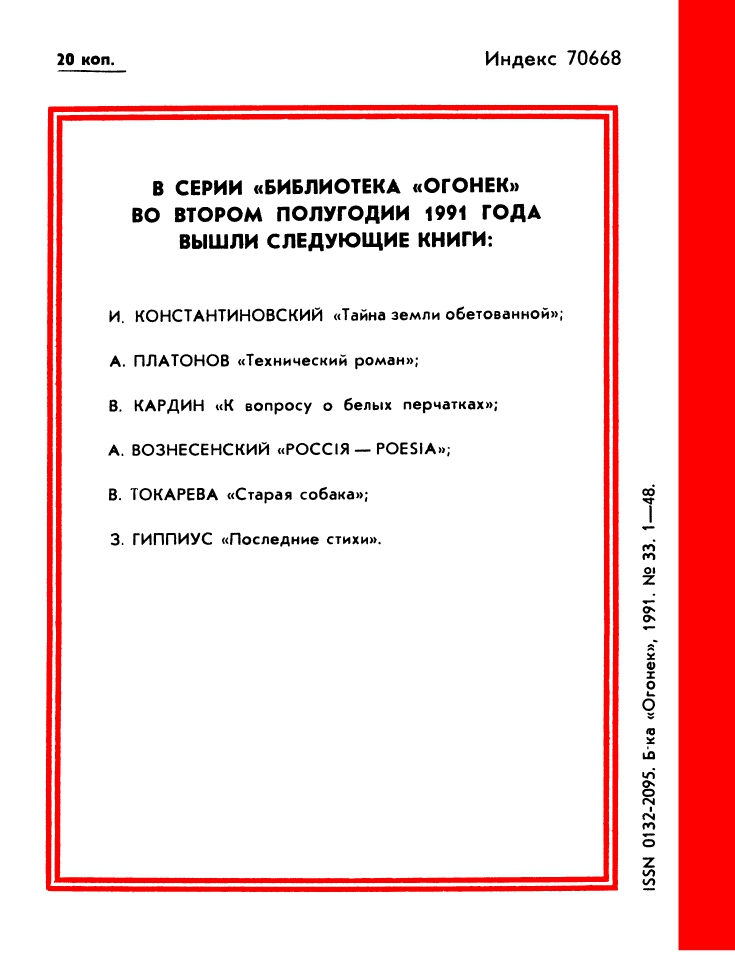 20 коп.

Индекс 70668

В СЕРИИ «БИБЛИОТЕКА «ОГОНЕК» ВО ВТОРОМ ПОЛУГОДИИ 1991 ГОДА ВЫШЛИ СЛЕДУЮЩИЕ КНИГИ:

И. КОНСТАНТИНОВСКИЙ «Тайна земли обетованной»;

А. ПЛАТОНОВ «Технический роман»;

В. КАРДИН «К вопросу о белых перчатках»;

А. ВОЗНЕСЕНСКИЙ «РОССIЯ — POESIA»;

В. ТОКАРЕВА «Старая собака»;

З. ГИППИУС «Последние стихи».

ISSN 0132-2095. Б-ка «Огонек», 1991. № 33. 1—48.